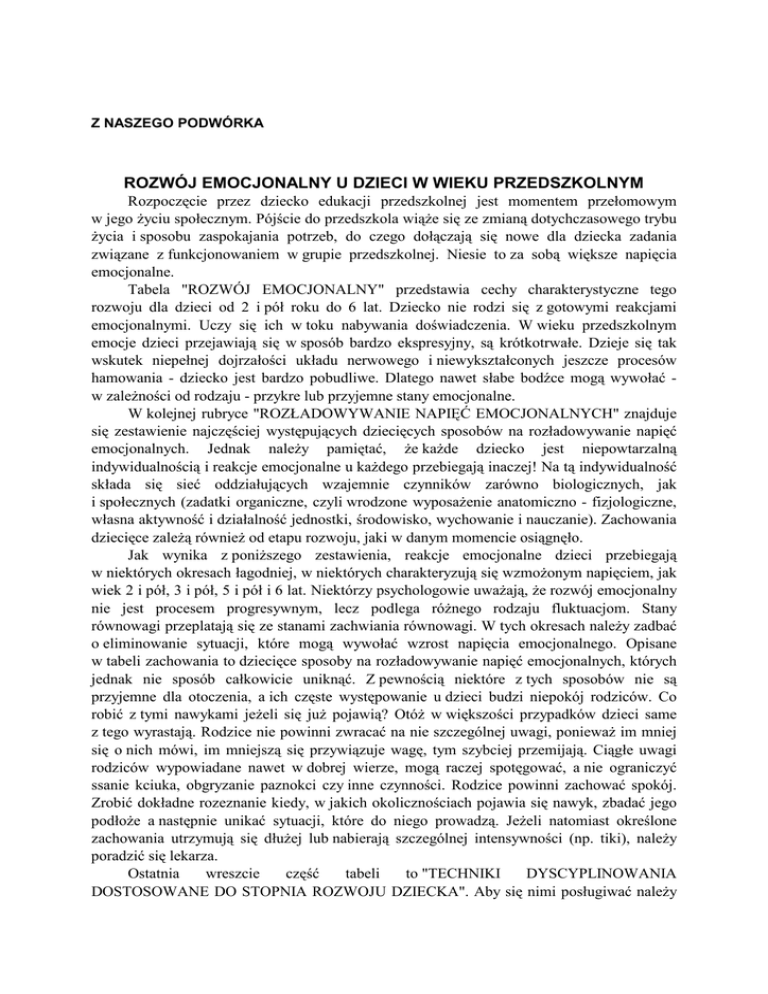 Z NASZEGO PODWÓRKA

ROZWÓJ EMOCJONALNY U DZIECI W WIEKU PRZEDSZKOLNYM

Rozpoczęcie przez dziecko edukacji przedszkolnej jest momentem przełomowym w jego życiu społecznym. Pójście do przedszkola wiąże się ze zmianą dotychczasowego trybu życia i sposobu zaspokajania potrzeb, do czego dołączają się nowe dla dziecka zadania związane z funkcjonowaniem w grupie przedszkolnej. Niesie to za sobą większe napięcia emocjonalne.

Tabela "ROZWÓJ EMOCJONALNY" przedstawia cechy charakterystyczne tego rozwoju dla dzieci od 2 i pół roku do 6 lat. Dziecko nie rodzi się z gotowymi reakcjami emocjonalnymi. Uczy się ich w toku nabywania doświadczenia. W wieku przedszkolnym emocje dzieci przejawiają się w sposób bardzo ekspresyjny, są krótkotrwałe. Dzieje się tak wskutek niepełnej dojrzałości układu nerwowego i niewykształconych jeszcze procesów hamowania - dziecko jest bardzo pobudliwe. Dlatego nawet słabe bodźce mogą wywołać - w zależności od rodzaju - przykre lub przyjemne stany emocjonalne.

W kolejnej rubryce "ROZŁADOWYWANIE NAPIĘĆ EMOCJONALNYCH" znajduje się zestawienie najczęściej występujących dziecięcych sposobów na rozładowywanie napięć emocjonalnych. Jednak należy pamiętać, że każde dziecko jest niepowtarzalną indywidualnością i reakcje emocjonalne u każdego przebiegają inaczej! Na tą indywidualność składa się sieć oddziałujących wzajemnie czynników zarówno biologicznych, jak i społecznych (zadatki organiczne, czyli wrodzone wyposażenie anatomiczno - fizjologiczne, własna aktywność i działalność jednostki, środowisko, wychowanie i nauczanie). Zachowania dziecięce zależą również od etapu rozwoju, jaki w danym momencie osiągnęło.

Jak wynika z poniższego zestawienia, reakcje emocjonalne dzieci przebiegają w niektórych okresach łagodniej, w niektórych charakteryzują się wzmożonym napięciem, jak wiek 2 i pół, 3 i pół, 5 i pół i 6 lat. Niektórzy psychologowie uważają, że rozwój emocjonalny nie jest procesem progresywnym, lecz podlega różnego rodzaju fluktuacjom. Stany równowagi przeplatają się ze stanami zachwiania równowagi. W tych okresach należy zadbać o eliminowanie sytuacji, które mogą wywołać wzrost napięcia emocjonalnego. Opisane w tabeli zachowania to dziecięce sposoby na rozładowywanie napięć emocjonalnych, których jednak nie sposób całkowicie uniknąć. Z pewnością niektóre z tych sposobów nie są przyjemne dla otoczenia, a ich częste występowanie u dzieci budzi niepokój rodziców. Co robić z tymi nawykami jeżeli się już pojawią? Otóż w większości przypadków dzieci same z tego wyrastają. Rodzice nie powinni zwracać na nie szczególnej uwagi, ponieważ im mniej się o nich mówi, im mniejszą się przywiązuje wagę, tym szybciej przemijają. Ciągłe uwagi rodziców wypowiadane nawet w dobrej wierze, mogą raczej spotęgować, a nie ograniczyć ssanie kciuka, obgryzanie paznokci czy inne czynności. Rodzice powinni zachować spokój. Zrobić dokładne rozeznanie kiedy, w jakich okolicznościach pojawia się nawyk, zbadać jego podłoże a następnie unikać sytuacji, które do niego prowadzą. Jeżeli natomiast określone zachowania utrzymują się dłużej lub nabierają szczególnej intensywności (np. tiki), należy poradzić się lekarza.

Ostatnia wreszcie część tabeli to "TECHNIKI DYSCYPLINOWANIA DOSTOSOWANE DO STOPNIA ROZWOJU DZIECKA". Aby się nimi posługiwać należy